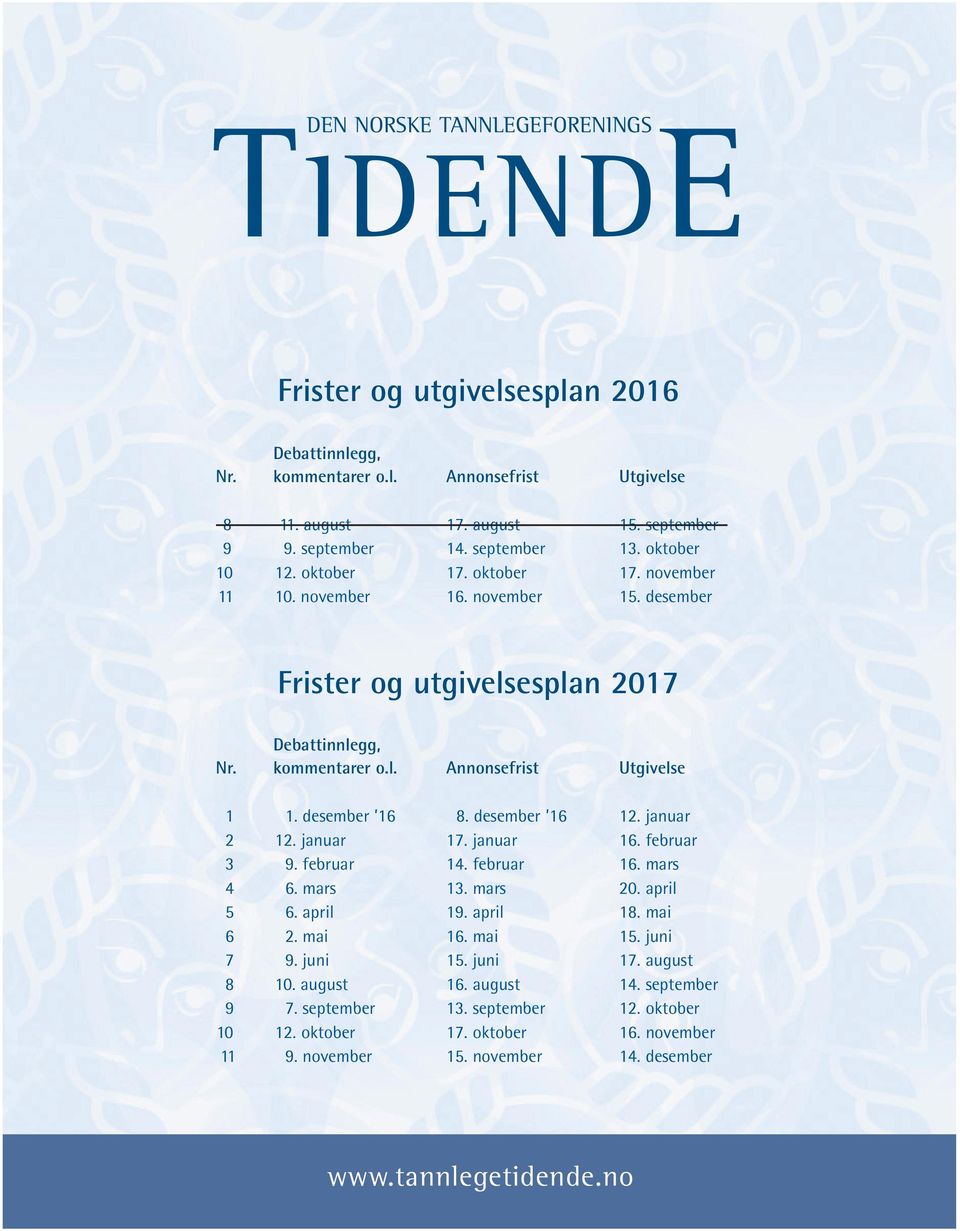 DEN NORSKE TANNLEGEFORENINGS
TIDENDE

Frister og utgivelsesplan 2016

| Nr. | Debattinnlegg, kommentarer o.l. | Annonsefrist | Utgivelse |
|---|---|---|---|
| 8 | 11. august | 17. august | 15. september |
| 9 | 9. september | 14. september | 13. oktober |
| 10 | 12. oktober | 17. oktober | 17. november |
| 11 | 10. november | 16. november | 15. desember |

Frister og utgivelsesplan 2017

| Nr. | Debattinnlegg, kommentarer o.l. | Annonsefrist | Utgivelse |
|---|---|---|---|
| 1 | 1. desember '16 | 8. desember '16 | 12. januar |
| 2 | 12. januar | 17. januar | 16. februar |
| 3 | 9. februar | 14. februar | 16. mars |
| 4 | 6. mars | 13. mars | 20. april |
| 5 | 6. april | 19. april | 18. mai |
| 6 | 2. mai | 16. mai | 15. juni |
| 7 | 9. juni | 15. juni | 17. august |
| 8 | 10. august | 16. august | 14. september |
| 9 | 7. september | 13. september | 12. oktober |
| 10 | 12. oktober | 17. oktober | 16. november |
| 11 | 9. november | 15. november | 14. desember |

www.tannlegetidende.no